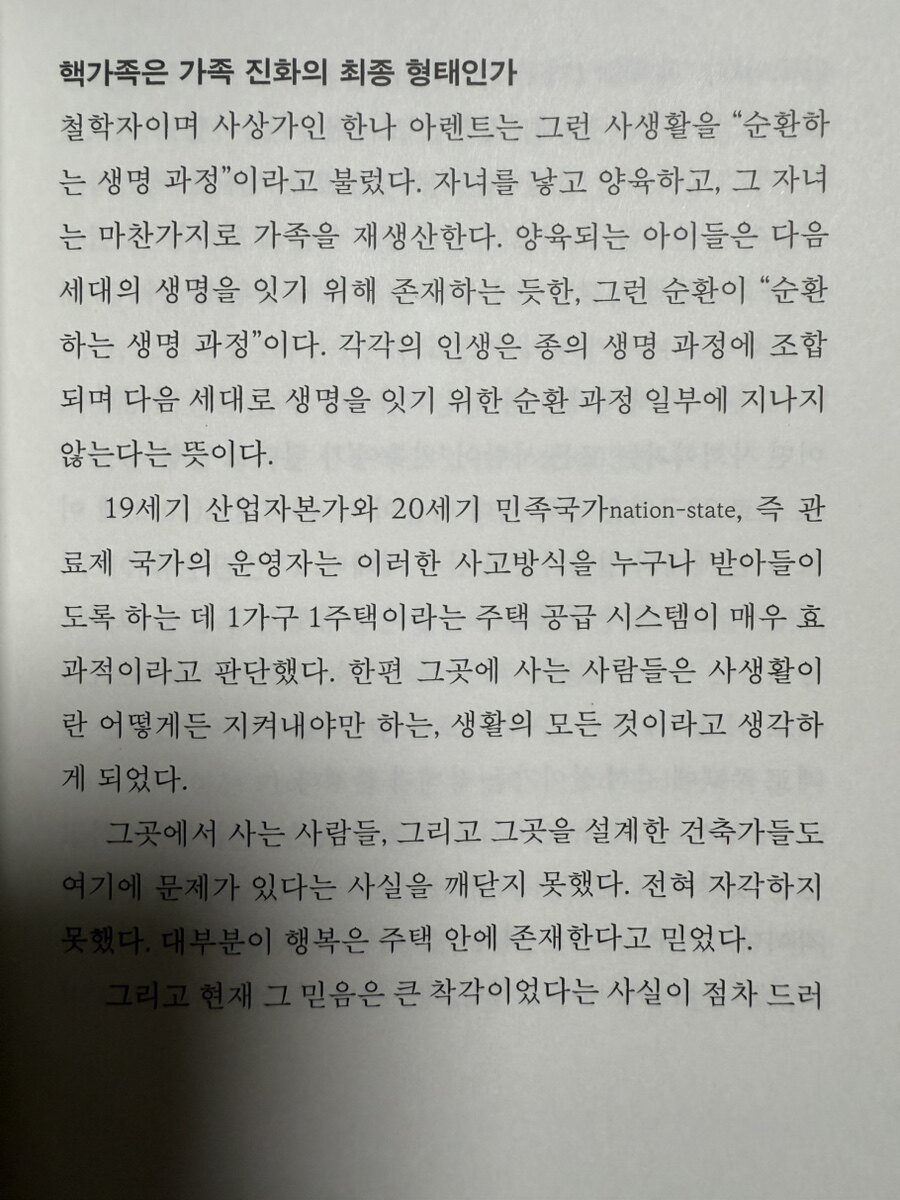 핵가족은 가족 진화의 최종 형태인가

철학자이며 사상가인 한나 아렌트는 그런 사생활을 "순환하는 생명 과정"이라고 불렀다. 자녀를 낳고 양육하고, 그 자녀는 마찬가지로 가족을 재생산한다. 양육되는 아이들은 다음 세대의 생명을 잇기 위해 존재하는 듯한, 그런 순환이 "순환하는 생명 과정"이다. 각각의 인생은 종의 생명 과정에 조합되며 다음 세대로 생명을 잇기 위한 순환 과정 일부에 지나지 않는다는 뜻이다.

19세기 산업자본가와 20세기 민족국가nation-state, 즉 관료제 국가의 운영자는 이러한 사고방식을 누구나 받아들이도록 하는 데 1가구 1주택이라는 주택 공급 시스템이 매우 효과적이라고 판단했다. 한편 그곳에 사는 사람들은 사생활이란 어떻게든 지켜내야만 하는, 생활의 모든 것이라고 생각하게 되었다.

그곳에서 사는 사람들, 그리고 그곳을 설계한 건축가들도 여기에 문제가 있다는 사실을 깨닫지 못했다. 전혀 자각하지 못했다. 대부분이 행복은 주택 안에 존재한다고 믿었다.

그리고 현재 그 믿음은 큰 착각이었다는 사실이 점차 드러